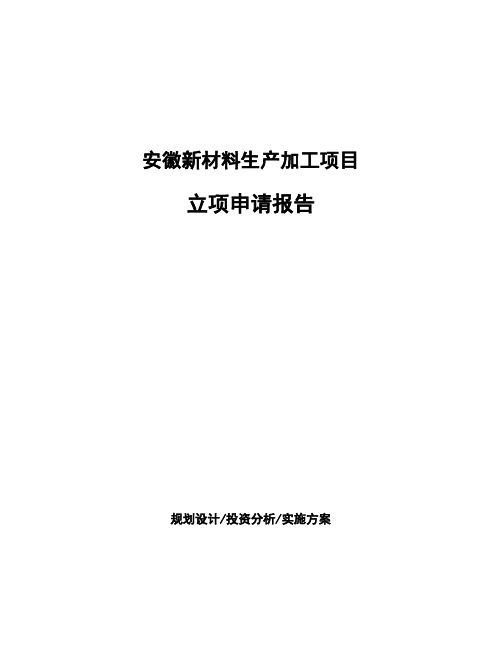 安徽新材料生产加工项目

立项申请报告

规划设计/投资分析/实施方案